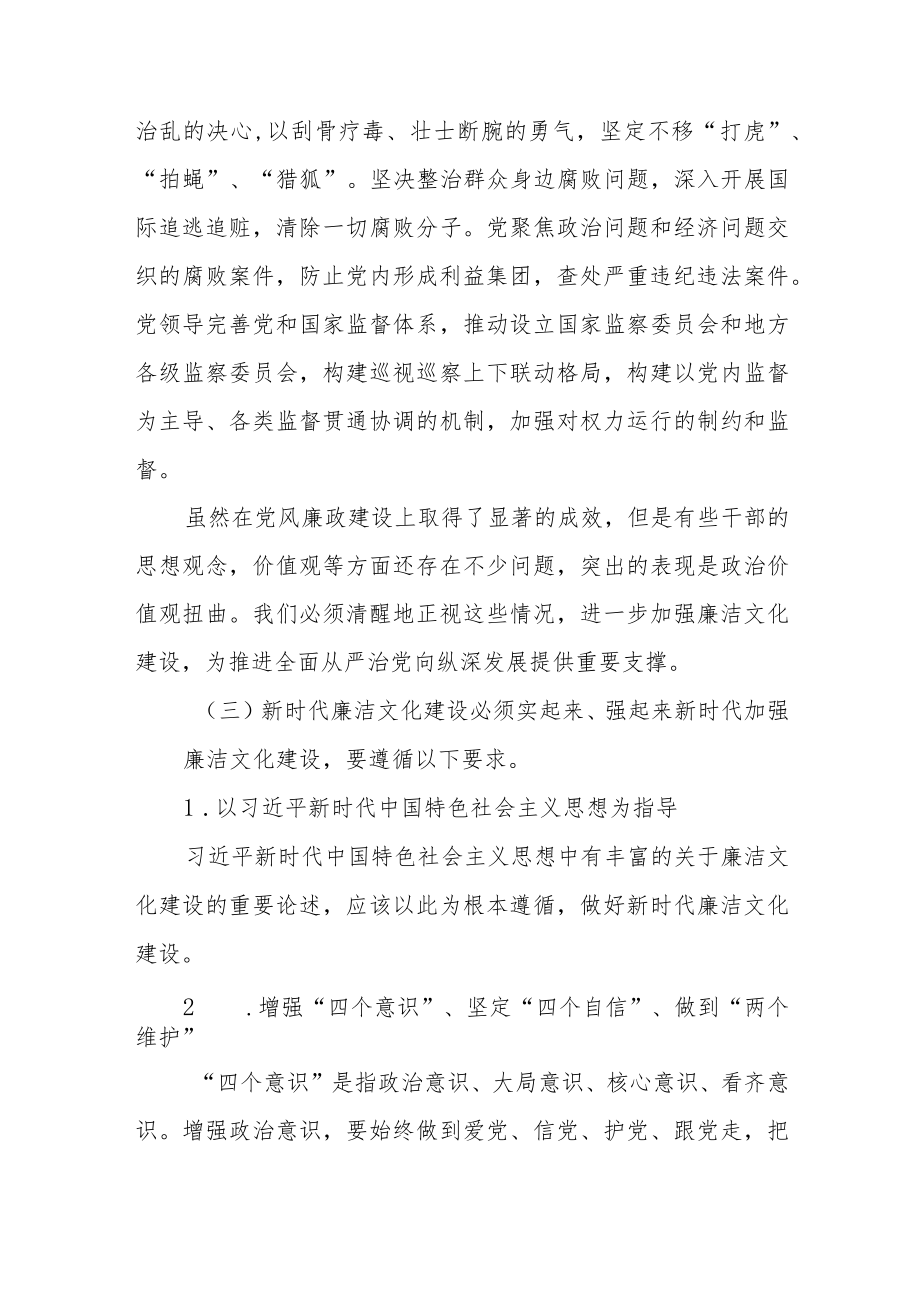 治乱的决心，以刮骨疗毒、壮士断腕的勇气，坚定不移“打虎”、“拍蝇”、“猎狐”。坚决整治群众身边腐败问题，深入开展国际追逃追赃，清除一切腐败分子。党聚焦政治问题和经济问题交织的腐败案件，防止党内形成利益集团，查处严重违纪违法案件。党领导完善党和国家监督体系，推动设立国家监察委员会和地方各级监察委员会，构建巡视巡察上下联动格局，构建以党内监督为主导、各类监督贯通协调的机制，加强对权力运行的制约和监督。

虽然在党风廉政建设上取得了显著的成效，但是有些干部的思想观念，价值观等方面还存在不少问题，突出的表现是政治价值观扭曲。我们必须清醒地正视这些情况，进一步加强廉洁文化建设，为推进全面从严治党向纵深发展提供重要支撑。

（三）新时代廉洁文化建设必须实起来、强起来新时代加强廉洁文化建设，要遵循以下要求。

1．以习近平新时代中国特色社会主义思想为指导

习近平新时代中国特色社会主义思想中有丰富的关于廉洁文化建设的重要论述，应该以此为根本遵循，做好新时代廉洁文化建设。

2　．增强“四个意识”、坚定“四个自信”、做到“两个维护”

“四个意识”是指政治意识、大局意识、核心意识、看齐意识。增强政治意识，要始终做到爱党、信党、护党、跟党走，把